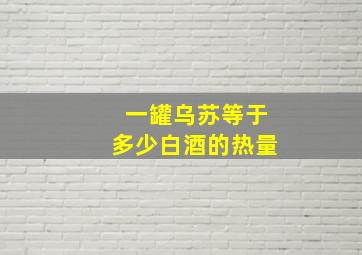 一罐乌苏等于
多少白酒的热量